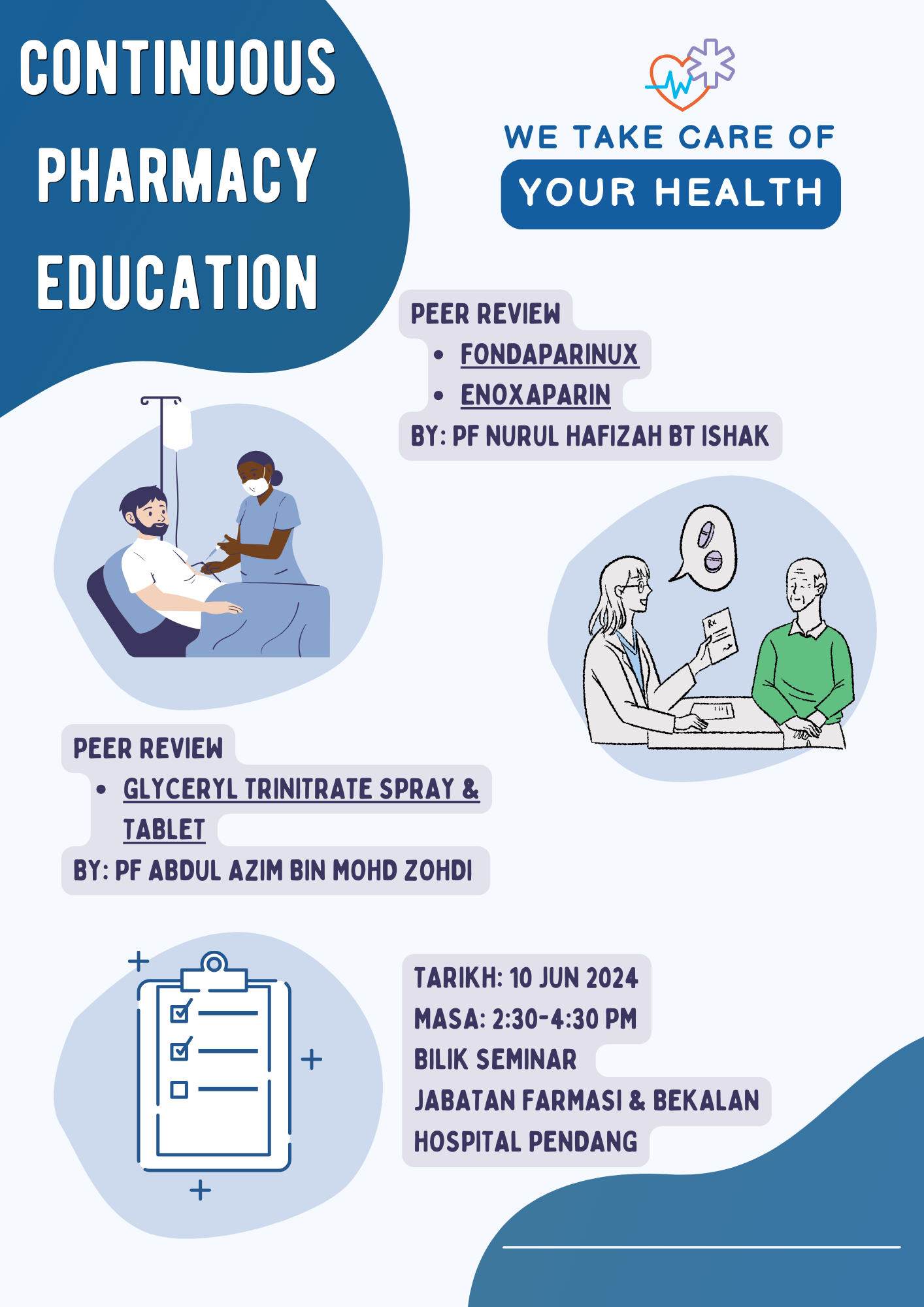 CONTINUOUS PHARMACY EDUCATION

WE TAKE CARE OF
YOUR HEALTH

PEER REVIEW
• FONDAPARINUX
• ENOXAPARIN
BY: PF NURUL HAFIZAH BT ISHAK

PEER REVIEW
• GLYCERYL TRINITRATE SPRAY & TABLET
BY: PF ABDUL AZIM BIN MOHD ZOHDI

TARIKH: 10 JUN 2024
MASA: 2:30-4:30 PM
BILIK SEMINAR
JABATAN FARMASI & BEKALAN
HOSPITAL PENDANG